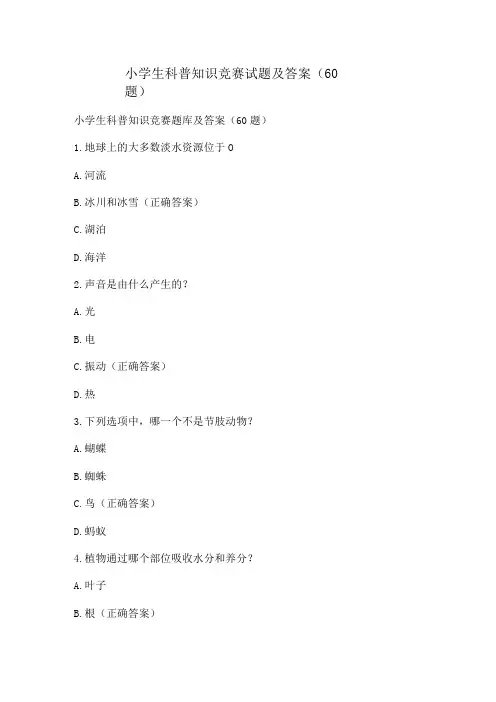 小学生科普知识竞赛试题及答案（60题）

小学生科普知识竞赛题库及答案（60题）

1.地球上的大多数淡水资源位于0

A.河流

B.冰川和冰雪（正确答案）

C.湖泊

D.海洋

2.声音是由什么产生的？

A.光

B.电

C.振动（正确答案）

D.热

3.下列选项中，哪一个不是节肢动物？

A.蝴蝶

B.蜘蛛

C.鸟（正确答案）

D.蚂蚁

4.植物通过哪个部位吸收水分和养分？

A.叶子

B.根（正确答案）